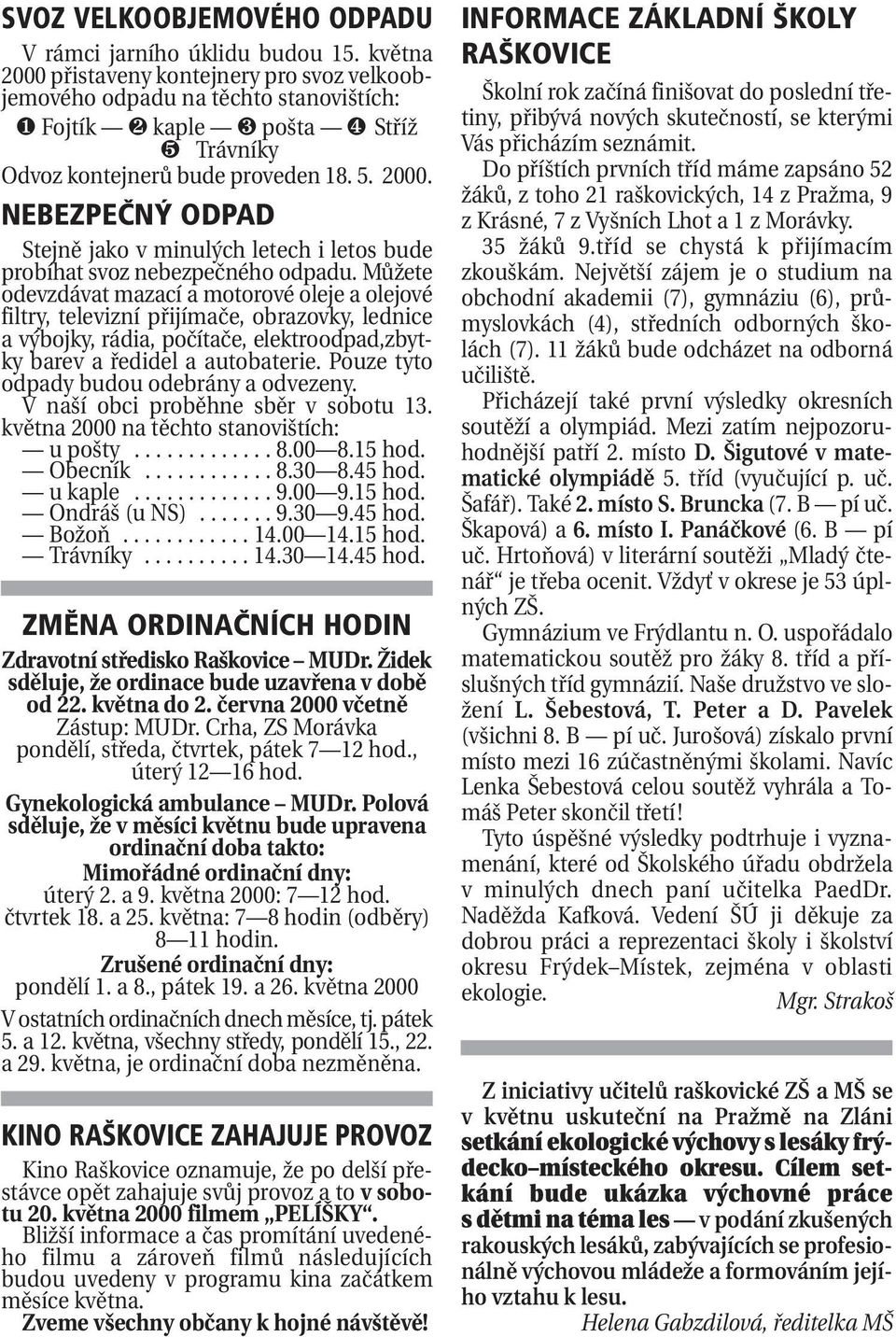 SVOZ VELKOOBJEMOVÉHO ODPADU

V rámci jarního úklidu budou 15. května 2000 přistaveny kontejnery pro svoz velkoobjemového odpadu na těchto stanovištích:
❶ Fojtík — ❷ kaple — ❸ pošta — ❹ Stříž ❺ Trávníky
Odvoz kontejnerů bude proveden 18. 5. 2000.

NEBEZPEČNÝ ODPAD

Stejně jako v minulých letech i letos bude probíhat svoz nebezpečného odpadu. Můžete odevzdávat mazací a motorové oleje a olejové filtry, televizní přijímače, obrazovky, lednice a výbojky, rádia, počítače, elektroodpad,zbytky barev a ředidel a autobaterie. Pouze tyto odpady budou odebrány a odvezeny.
V naší obci proběhne sběr v sobotu 13. května 2000 na těchto stanovištích:
— u pošty . . . . . . . . . . . . . 8.00—8.15 hod.
— Obecník . . . . . . . . . . . . 8.30—8.45 hod.
— u kaple . . . . . . . . . . . . . 9.00—9.15 hod.
— Ondráš (u NS) . . . . . . . 9.30—9.45 hod.
— Božoň . . . . . . . . . . . . 14.00—14.15 hod.
— Trávníky . . . . . . . . . . 14.30—14.45 hod.

ZMĚNA ORDINAČNÍCH HODIN

Zdravotní středisko Raškovice – MUDr. Židek sděluje, že ordinace bude uzavřena v době od 22. května do 2. června 2000 včetně
Zástup: MUDr. Crha, ZS Morávka
pondělí, středa, čtvrtek, pátek 7—12 hod., úterý 12—16 hod.

Gynekologická ambulance – MUDr. Polová sděluje, že v měsíci květnu bude upravena ordinační doba takto:
Mimořádné ordinační dny:
úterý 2. a 9. května 2000: 7—12 hod.
čtvrtek 18. a 25. května: 7—8 hodin (odběry) 8—11 hodin.
Zrušené ordinační dny:
pondělí 1. a 8., pátek 19. a 26. května 2000
V ostatních ordinačních dnech měsíce, tj. pátek 5. a 12. května, všechny středy, pondělí 15., 22. a 29. května, je ordinační doba nezměněna.

KINO RAŠKOVICE ZAHAJUJE PROVOZ

Kino Raškovice oznamuje, že po delší přestávce opět zahajuje svůj provoz a to v sobotu 20. května 2000 filmem „PELÍŠKY“.
Bližší informace a čas promítání uvedeného filmu a zároveň filmů následujících budou uvedeny v programu kina začátkem měsíce května.
Zveme všechny občany k hojné návštěvě!

INFORMACE ZÁKLADNÍ ŠKOLY RAŠKOVICE

Školní rok začíná finišovat do poslední třetiny, přibývá nových skutečností, se kterými Vás přicházím seznámit.
Do příštích prvních tříd máme zapsáno 52 žáků, z toho 21 raškovických, 14 z Pražma, 9 z Krásné, 7 z Vyšních Lhot a 1 z Morávky.
35 žáků 9.tříd se chystá k přijímacím zkouškám. Největší zájem je o studium na obchodní akademii (7), gymnáziu (6), průmyslovkách (4), středních odborných školách (7). 11 žáků bude odcházet na odborná učiliště.
Přicházejí také první výsledky okresních soutěží a olympiád. Mezi zatím nejpozoruhodnější patří 2. místo D. Šigutové v matematické olympiádě 5. tříd (vyučující p. uč. Šafář). Také 2. místo S. Bruncka (7. B — pí uč. Škapová) a 6. místo I. Panáčkové (6. B — pí uč. Hrtoňová) v literární soutěži „Mladý čtenář“ je třeba ocenit. Vždyť v okrese je 53 úplných ZŠ.
Gymnázium ve Frýdlantu n. O. uspořádalo matematickou soutěž pro žáky 8. tříd a příslušných tříd gymnázií. Naše družstvo ve složení L. Šebestová, T. Peter a D. Pavelek (všichni 8. B — pí uč. Jurošová) získalo první místo mezi 16 zúčastněnými školami. Navíc Lenka Šebestová celou soutěž vyhrála a Tomáš Peter skončil třetí!
Tyto úspěšné výsledky podtrhuje i vyznamenání, které od Školského úřadu obdržela v minulých dnech paní učitelka PaedDr. Naděžda Kafková. Vedení ŠÚ ji děkuje za dobrou práci a reprezentaci školy i školství okresu Frýdek–Místek, zejména v oblasti ekologie.
Mgr. Strakoš

Z iniciativy učitelů raškovické ZŠ a MŠ se v květnu uskuteční na Pražmě na Zláni setkání ekologické výchovy s lesáky frýdecko–místeckého okresu. Cílem setkání bude ukázka výchovné práce s dětmi na téma les — v podání zkušených rakouských lesáků, zabývajících se profesionálně výchovou mládeže a formováním jejího vztahu k lesu.
Helena Gabzdilová, ředitelka MŠ